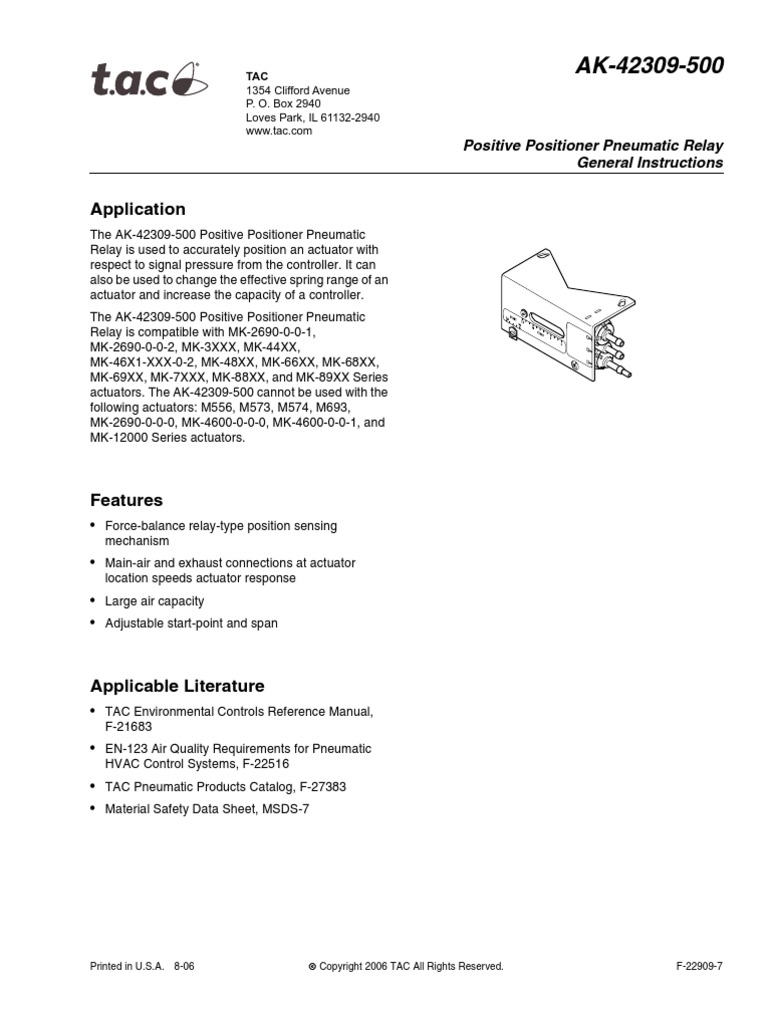 t.a.c

TAC
1354 Clifford Avenue
P. O. Box 2940
Loves Park, IL 61132-2940
www.tac.com

AK-42309-500

Positive Positioner Pneumatic Relay
General Instructions

Application

The AK-42309-500 Positive Positioner Pneumatic Relay is used to accurately position an actuator with respect to signal pressure from the controller. It can also be used to change the effective spring range of an actuator and increase the capacity of a controller.

The AK-42309-500 Positive Positioner Pneumatic Relay is compatible with MK-2690-0-0-1, MK-2690-0-0-2, MK-3XXX, MK-44XX, MK-46X1-XXX-0-2, MK-48XX, MK-66XX, MK-68XX, MK-69XX, MK-7XXX, MK-88XX, and MK-89XX Series actuators. The AK-42309-500 cannot be used with the following actuators: M556, M573, M574, M693, MK-2690-0-0-0, MK-4600-0-0-0, MK-4600-0-0-1, and MK-12000 Series actuators.

Features

• Force-balance relay-type position sensing mechanism
• Main-air and exhaust connections at actuator location speeds actuator response
• Large air capacity
• Adjustable start-point and span

Applicable Literature

• TAC Environmental Controls Reference Manual, F-21683
• EN-123 Air Quality Requirements for Pneumatic HVAC Control Systems, F-22516
• TAC Pneumatic Products Catalog, F-27383
• Material Safety Data Sheet, MSDS-7

Printed in U.S.A. 8-06

© Copyright 2006 TAC All Rights Reserved.

F-22909-7